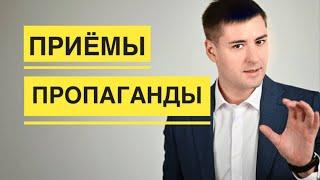 ПРИЁМЫ

ПРОПАГАНДЫ